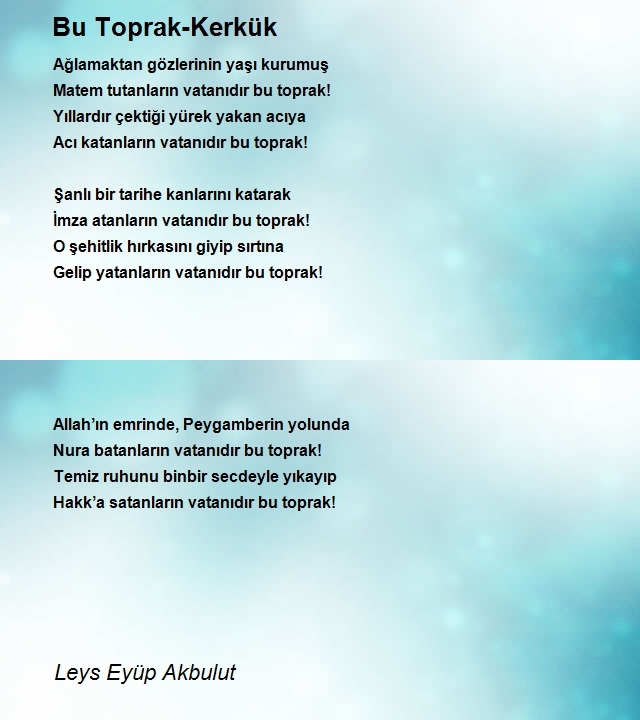 Bu Toprak-Kerkük

Ağlamaktan gözlerinin yaşı kurumuş
Matem tutanların vatanıdır bu toprak!
Yıllardır çektiği yürek yakan acıya
Acı katanların vatanıdır bu toprak!

Şanlı bir tarihe kanlarını katarak
İmza atanların vatanıdır bu toprak!
O şehitlik hırkasını giyip sırtına
Gelip yatanların vatanıdır bu toprak!

Allah'ın emrinde, Peygamberin yolunda
Nura batanların vatanıdır bu toprak!
Temiz ruhunu binbir secdeyle yıkayıp
Hakk'a satanların vatanıdır bu toprak!

Leys Eyüp Akbulut